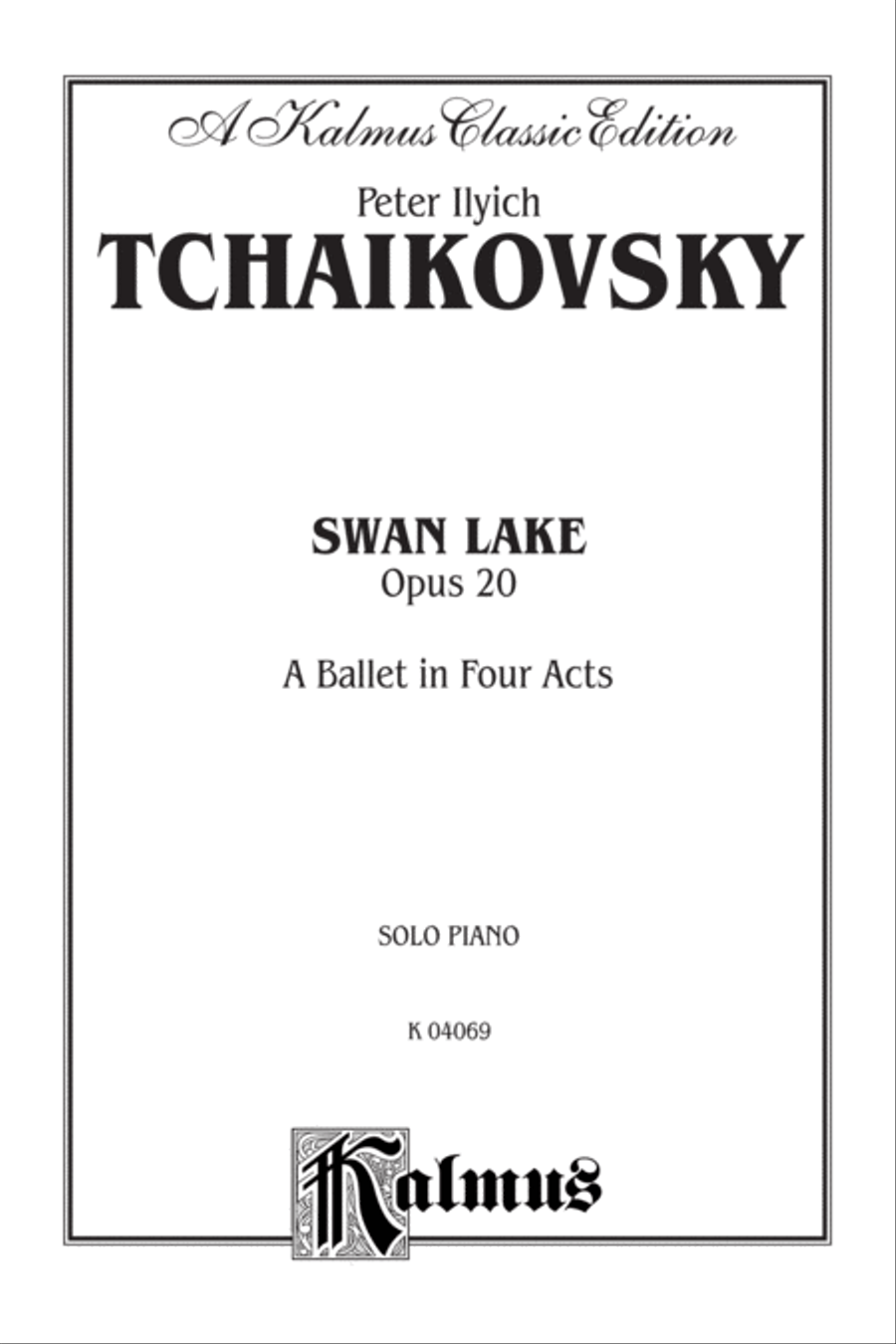 A Kalmus Classic Edition

Peter Ilyich
TCHAIKOVSKY

SWAN LAKE
Opus 20

A Ballet in Four Acts

SOLO PIANO

K 04069

Kalmus